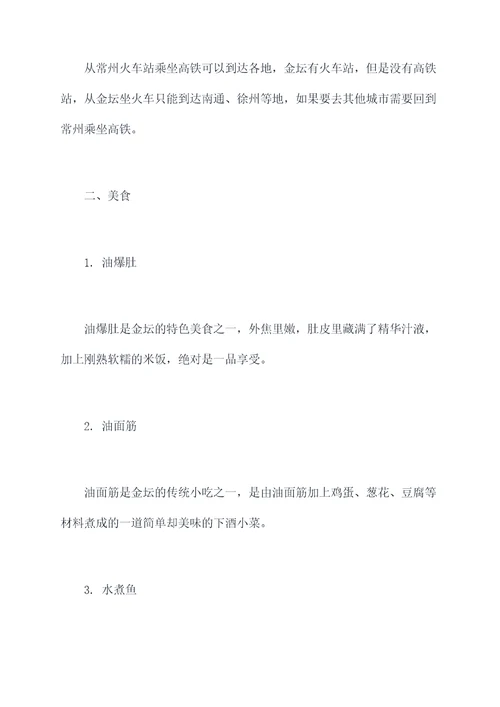 从常州火车站乘坐高铁可以到达各地，金坛有火车站，但是没有高铁站，从金坛坐火车只能到达南通、徐州等地，如果要去其他城市需要回到常州乘坐高铁。

二、美食

1. 油爆肚

油爆肚是金坛的特色美食之一，外焦里嫩，肚皮里藏满了精华汁液，加上刚熟软糯的米饭，绝对是一品享受。

2. 油面筋

油面筋是金坛的传统小吃之一，是由油面筋加上鸡蛋、葱花、豆腐等材料煮成的一道简单却美味的下酒小菜。

3. 水煮鱼